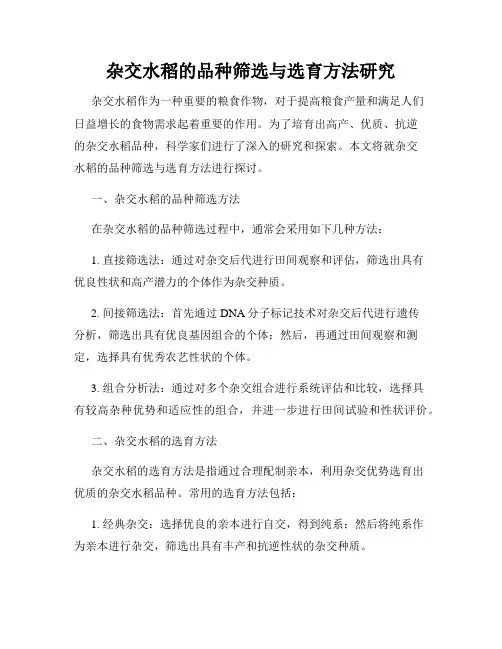 杂交水稻的品种筛选与选育方法研究

杂交水稻作为一种重要的粮食作物，对于提高粮食产量和满足人们日益增长的食物需求起着重要的作用。为了培育出高产、优质、抗逆的杂交水稻品种，科学家们进行了深入的研究和探索。本文将就杂交水稻的品种筛选与选育方法进行探讨。

一、杂交水稻的品种筛选方法

在杂交水稻的品种筛选过程中，通常会采用如下几种方法：

1. 直接筛选法：通过对杂交后代进行田间观察和评估，筛选出具有优良性状和高产潜力的个体作为杂交种质。

2. 间接筛选法：首先通过 DNA 分子标记技术对杂交后代进行遗传分析，筛选出具有优良基因组合的个体；然后，再通过田间观察和测定，选择具有优秀农艺性状的个体。

3. 组合分析法：通过对多个杂交组合进行系统评估和比较，选择具有较高杂种优势和适应性的组合，并进一步进行田间试验和性状评价。

二、杂交水稻的选育方法

杂交水稻的选育方法是指通过合理配制亲本，利用杂交优势选育出优质的杂交水稻品种。常用的选育方法包括：

1. 经典杂交：选择优良的亲本进行自交，得到纯系；然后将纯系作为亲本进行杂交，筛选出具有丰产和抗逆性状的杂交种质。